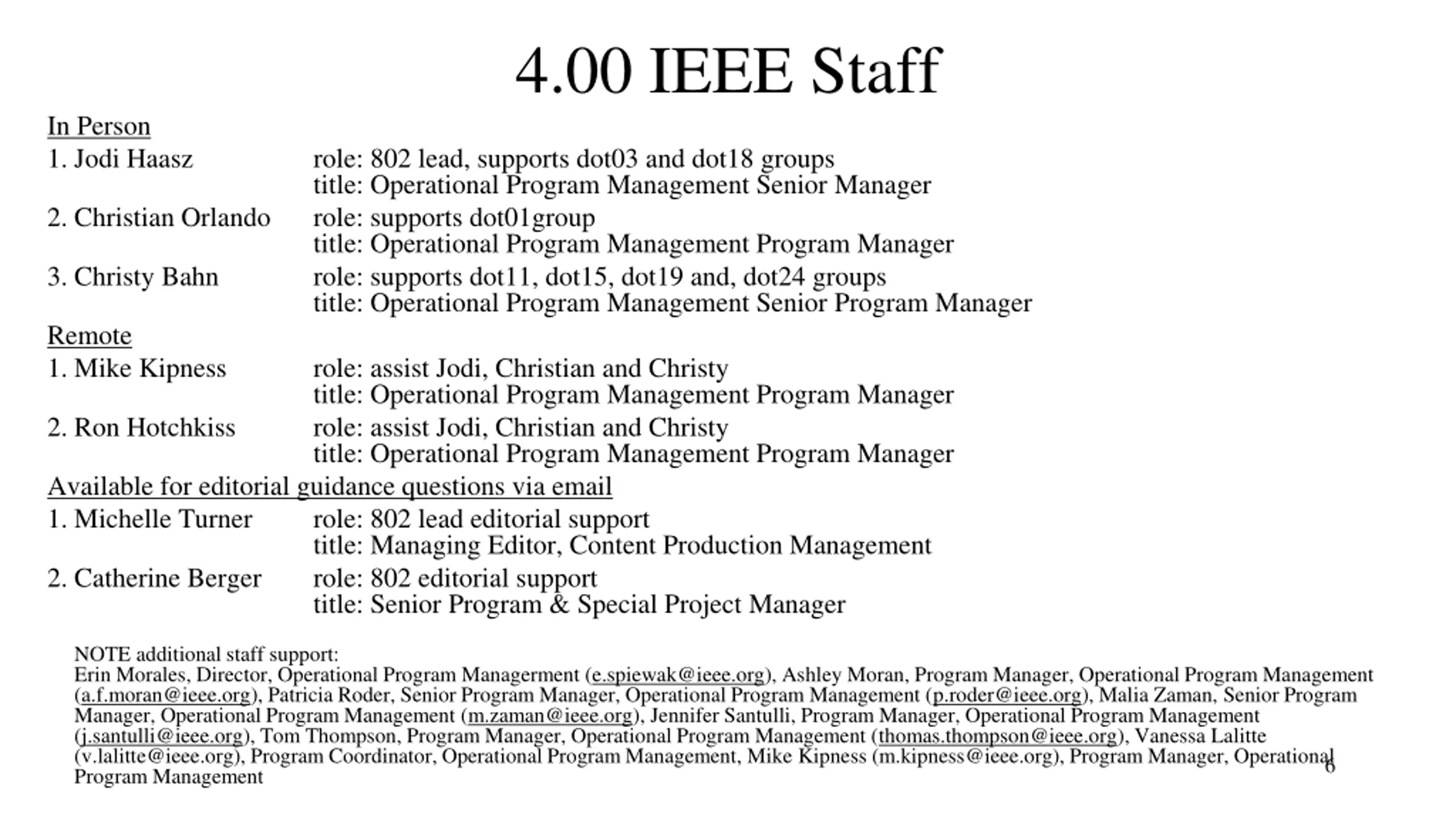 4.00 IEEE Staff

In Person

1. Jodi Haasz role: 802 lead, supports dot03 and dot18 groups
title: Operational Program Management Senior Manager

2. Christian Orlando role: supports dot01group
title: Operational Program Management Program Manager

3. Christy Bahn role: supports dot11, dot15, dot19 and, dot24 groups
title: Operational Program Management Senior Program Manager

Remote

1. Mike Kipness role: assist Jodi, Christian and Christy
title: Operational Program Management Program Manager

2. Ron Hotchkiss role: assist Jodi, Christian and Christy
title: Operational Program Management Program Manager

Available for editorial guidance questions via email

1. Michelle Turner role: 802 lead editorial support
title: Managing Editor, Content Production Management

2. Catherine Berger role: 802 editorial support
title: Senior Program & Special Project Manager

NOTE additional staff support:
Erin Morales, Director, Operational Program Managerment (e.spiewak@ieee.org), Ashley Moran, Program Manager, Operational Program Management (a.f.moran@ieee.org), Patricia Roder, Senior Program Manager, Operational Program Management (p.roder@ieee.org), Malia Zaman, Senior Program Manager, Operational Program Management (m.zaman@ieee.org), Jennifer Santulli, Program Manager, Operational Program Management (j.santulli@ieee.org), Tom Thompson, Program Manager, Operational Program Management (thomas.thompson@ieee.org), Vanessa Lalitte (v.lalitte@ieee.org), Program Coordinator, Operational Program Management, Mike Kipness (m.kipness@ieee.org), Program Manager, Operational Program Management

6